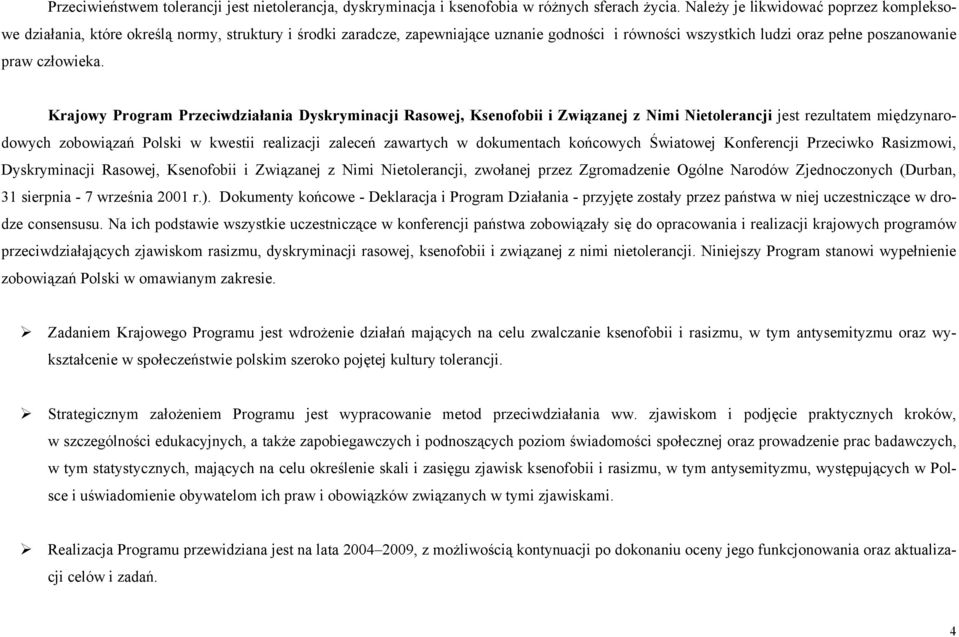 Przeciwieństwem tolerancji jest nietolerancja, dyskryminacja i ksenofobia w różnych sferach życia. Należy je likwidować poprzez kompleksowe działania, które określą normy, struktury i środki zaradcze, zapewniające uznanie godności i równości wszystkich ludzi oraz pełne poszanowanie praw człowieka.

Krajowy Program Przeciwdziałania Dyskryminacji Rasowej, Ksenofobii i Związanej z Nimi Nietolerancji jest rezultatem międzynarodowych zobowiązań Polski w kwestii realizacji zaleceń zawartych w dokumentach końcowych Światowej Konferencji Przeciwko Rasizmowi, Dyskryminacji Rasowej, Ksenofobii i Związanej z Nimi Nietolerancji, zwołanej przez Zgromadzenie Ogólne Narodów Zjednoczonych (Durban, 31 sierpnia - 7 września 2001 r.). Dokumenty końcowe - Deklaracja i Program Działania - przyjęte zostały przez państwa w niej uczestniczące w drodze consensusu. Na ich podstawie wszystkie uczestniczące w konferencji państwa zobowiązały się do opracowania i realizacji krajowych programów przeciwdziałających zjawiskom rasizmu, dyskryminacji rasowej, ksenofobii i związanej z nimi nietolerancji. Niniejszy Program stanowi wypełnienie zobowiązań Polski w omawianym zakresie.

➢ Zadaniem Krajowego Programu jest wdrożenie działań mających na celu zwalczanie ksenofobii i rasizmu, w tym antysemityzmu oraz wykształcenie w społeczeństwie polskim szeroko pojętej kultury tolerancji.

➢ Strategicznym założeniem Programu jest wypracowanie metod przeciwdziałania ww. zjawiskom i podjęcie praktycznych kroków, w szczególności edukacyjnych, a także zapobiegawczych i podnoszących poziom świadomości społecznej oraz prowadzenie prac badawczych, w tym statystycznych, mających na celu określenie skali i zasięgu zjawisk ksenofobii i rasizmu, w tym antysemityzmu, występujących w Polsce i uświadomienie obywatelom ich praw i obowiązków związanych w tymi zjawiskami.

➢ Realizacja Programu przewidziana jest na lata 2004–2009, z możliwością kontynuacji po dokonaniu oceny jego funkcjonowania oraz aktualizacji celów i zadań.

4